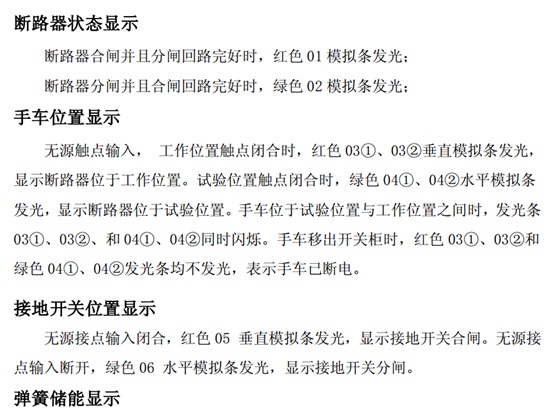 断路器状态显示

断路器合闸并且分闸回路完好时，红色 01 模拟条发光；

断路器分闸并且合闸回路完好时，绿色 02 模拟条发光；

手车位置显示

无源触点输入， 工作位置触点闭合时，红色 03①、03②垂直模拟条发光，显示断路器位于工作位置。试验位置触点闭合时，绿色 04①、04②水平模拟条发光，显示断路器位于试验位置。手车位于试验位置与工作位置之间时，发光条 03①、03②、和 04①、04②同时闪烁。手车移出开关柜时，红色 03①、03②和绿色 04①、04②发光条均不发光，表示手车已断电。

接地开关位置显示

无源接点输入闭合，红色 05 垂直模拟条发光，显示接地开关合闸。无源接点输入断开，绿色 06 水平模拟条发光，显示接地开关分闸。

弹簧储能显示